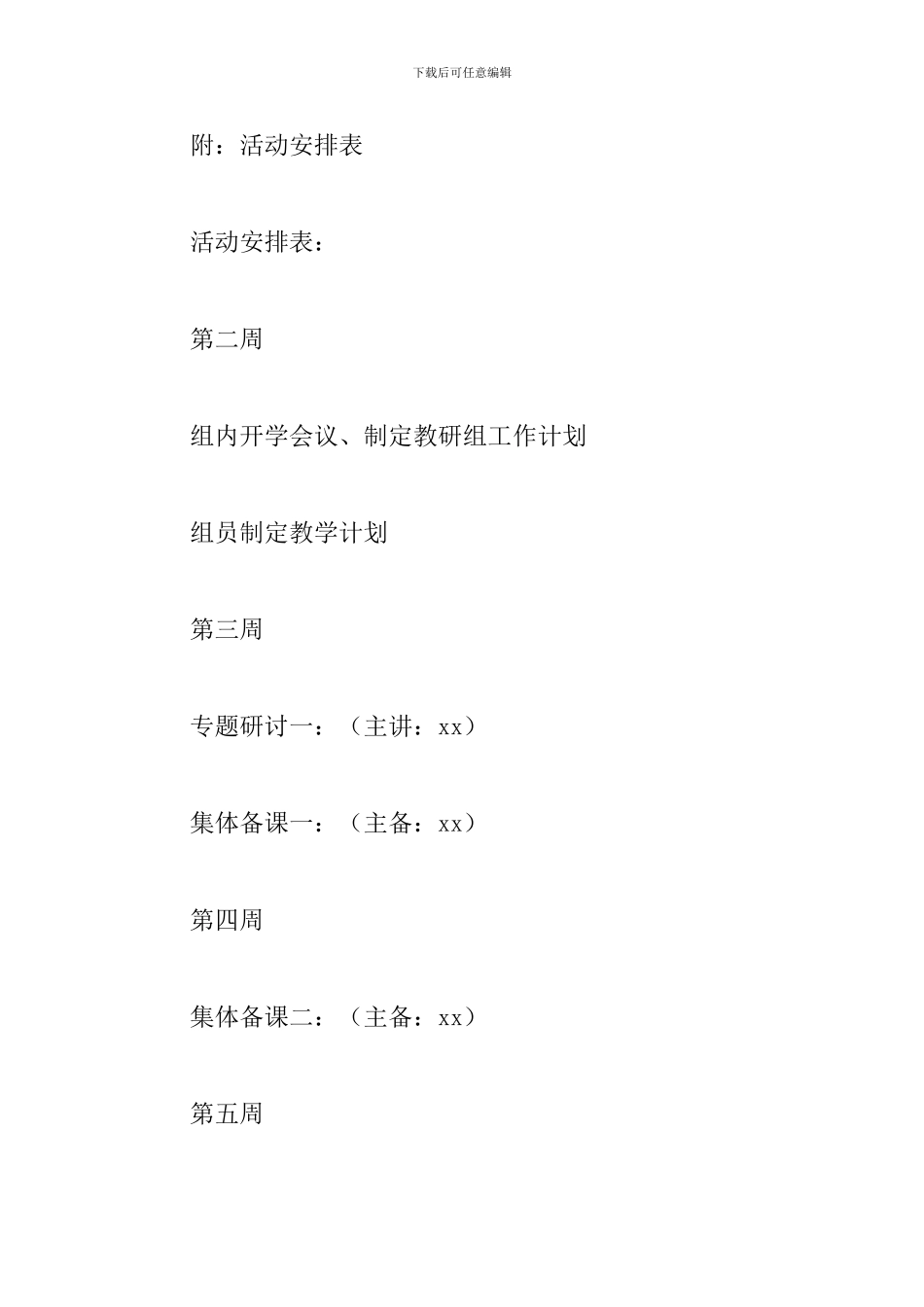 下载后可任意编辑

附：活动安排表

活动安排表：

第二周

组内开学会议、制定教研组工作计划

组员制定教学计划

第三周

专题研讨一：（主讲：xx）

集体备课一：（主备：xx）

第四周

集体备课二：（主备：xx）

第五周